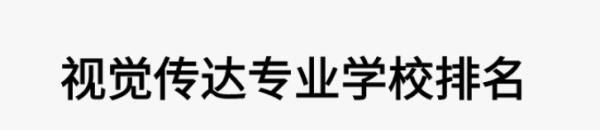 视觉传达专业学校排名